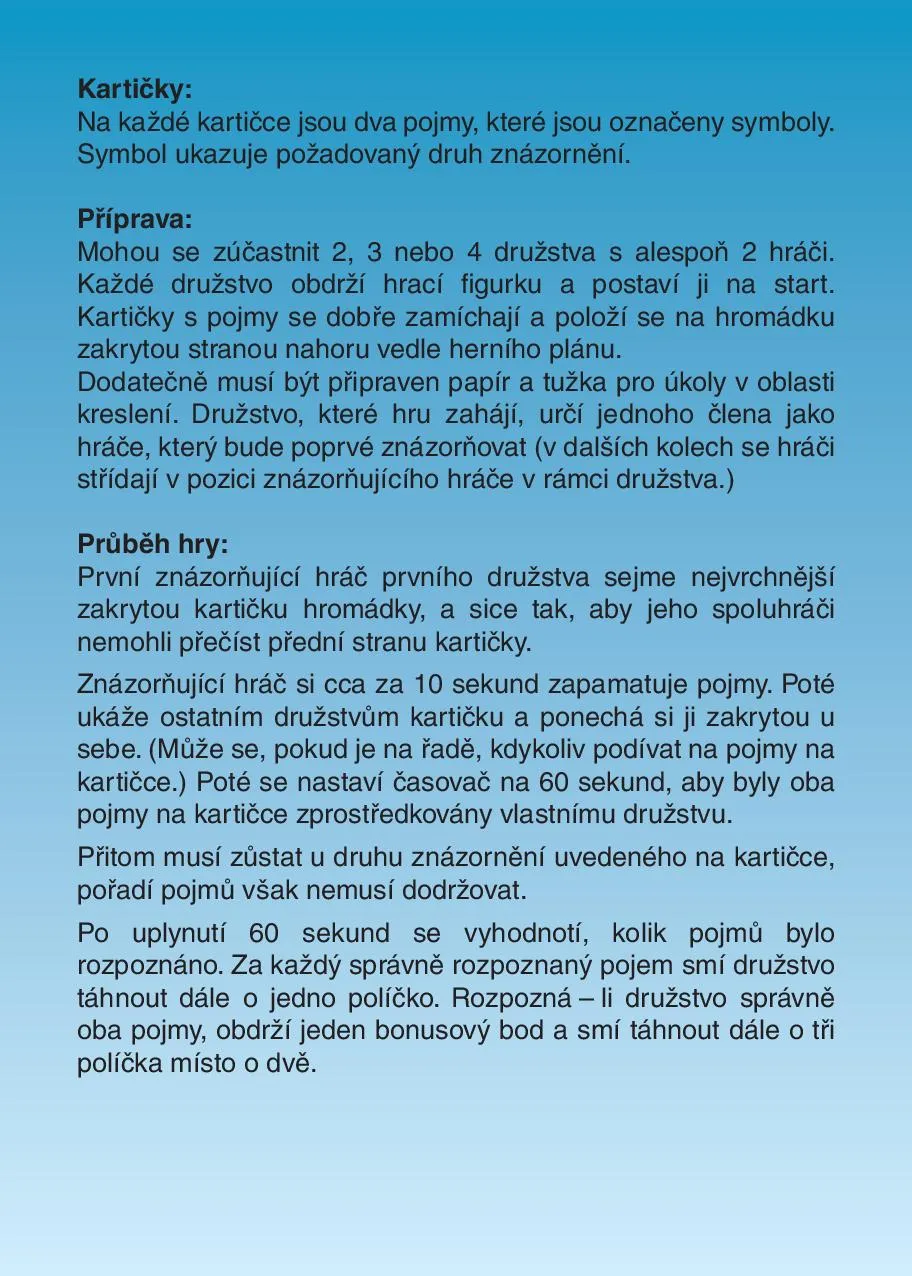 **Kartičky:**
Na každé kartičce jsou dva pojmy, které jsou označeny symboly. Symbol ukazuje požadovaný druh znázornění.

**Příprava:**
Mohou se zúčastnit 2, 3 nebo 4 družstva s alespoň 2 hráči. Každé družstvo obdrží hrací figurku a postaví ji na start. Kartičky s pojmy se dobře zamíchají a položí se na hromádku zakrytou stranou nahoru vedle herního plánu.
Dodatečně musí být připraven papír a tužka pro úkoly v oblasti kreslení. Družstvo, které hru zahájí, určí jednoho člena jako hráče, který bude poprvé znázorňovat (v dalších kolech se hráči střídají v pozici znázorňujícího hráče v rámci družstva.)

**Průběh hry:**
První znázorňující hráč prvního družstva sejme nejvrchnější zakrytou kartičku hromádky, a sice tak, aby jeho spoluhráči nemohli přečíst přední stranu kartičky.

Znázorňující hráč si cca za 10 sekund zapamatuje pojmy. Poté ukáže ostatním družstvům kartičku a ponechá si ji zakrytou u sebe. (Může se, pokud je na řadě, kdykoliv podívat na pojmy na kartičce.) Poté se nastaví časovač na 60 sekund, aby byly oba pojmy na kartičce zprostředkovány vlastnímu družstvu.

Přitom musí zůstat u druhu znázornění uvedeného na kartičce, pořadí pojmů však nemusí dodržovat.

Po uplynutí 60 sekund se vyhodnotí, kolik pojmů bylo rozpoznáno. Za každý správně rozpoznaný pojem smí družstvo táhnout dále o jedno políčko. Rozpozná – li družstvo správně oba pojmy, obdrží jeden bonusový bod a smí táhnout dále o tři políčka místo o dvě.